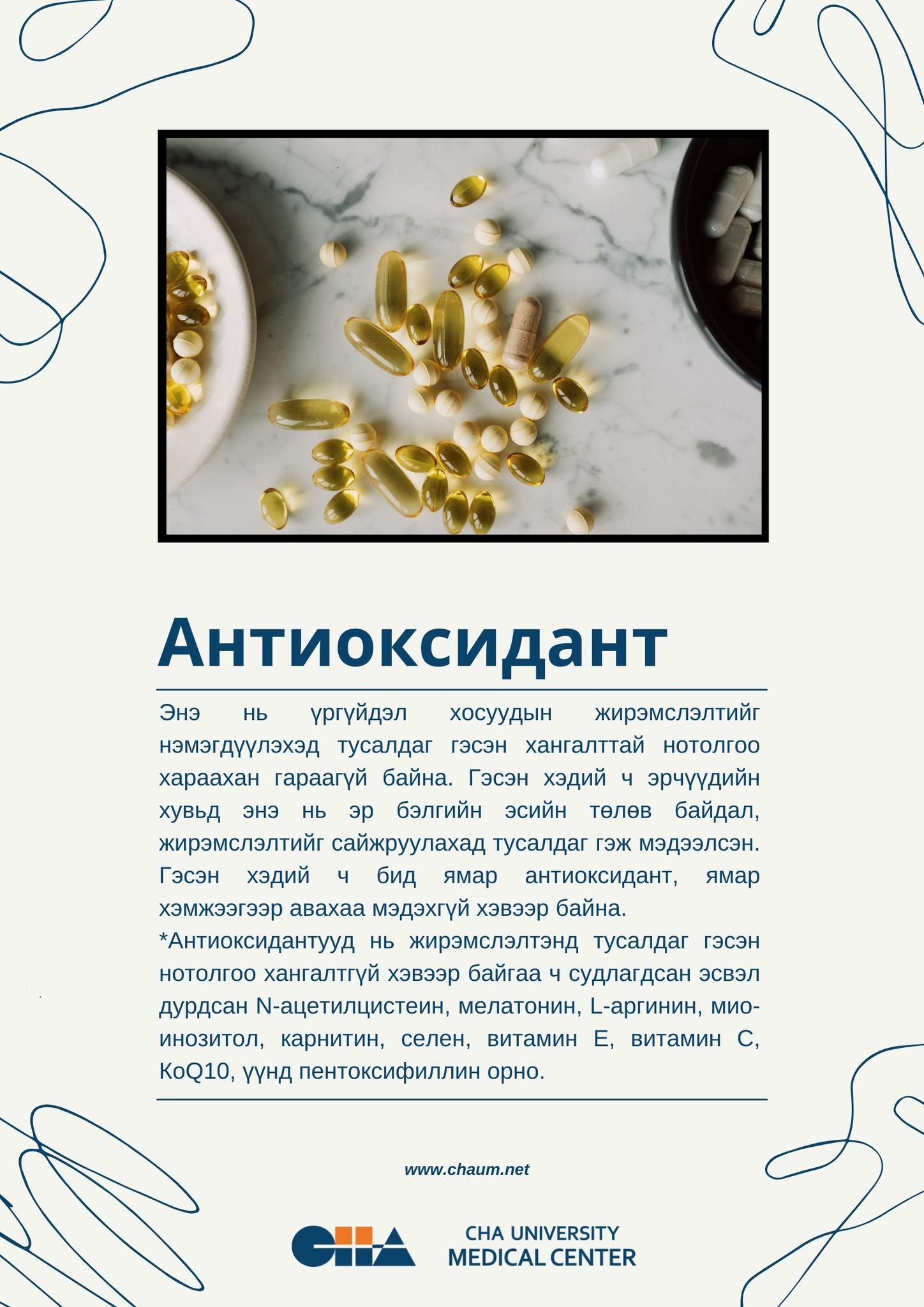 Антиоксидант

Энэ нь үргүйдэл хосуудын жирэмслэлтийг нэмэгдүүлэхэд тусалдаг гэсэн хангалттай нотолгоо хараахан гараагүй байна. Гэсэн хэдий ч эрчүүдийн хувьд энэ нь эр бэлгийн эсийн төлөв байдал, жирэмслэлтийг сайжруулахад тусалдаг гэж мэдээлсэн. Гэсэн хэдий ч бид ямар антиоксидант, ямар хэмжээгээр авахаа мэдэхгүй хэвээр байна.

*Антиоксидантууд нь жирэмслэлтэнд тусалдаг гэсэн нотолгоо хангалтгүй хэвээр байгаа ч судлагдсан эсвэл дурдсан N-ацетилцистеин, мелатонин, L-аргинин, мио-инозитол, карнитин, селен, витамин E, витамин C, KoQ10, үүнд пентоксифиллин орно.

www.chaum.net

CHA UNIVERSITY
MEDICAL CENTER